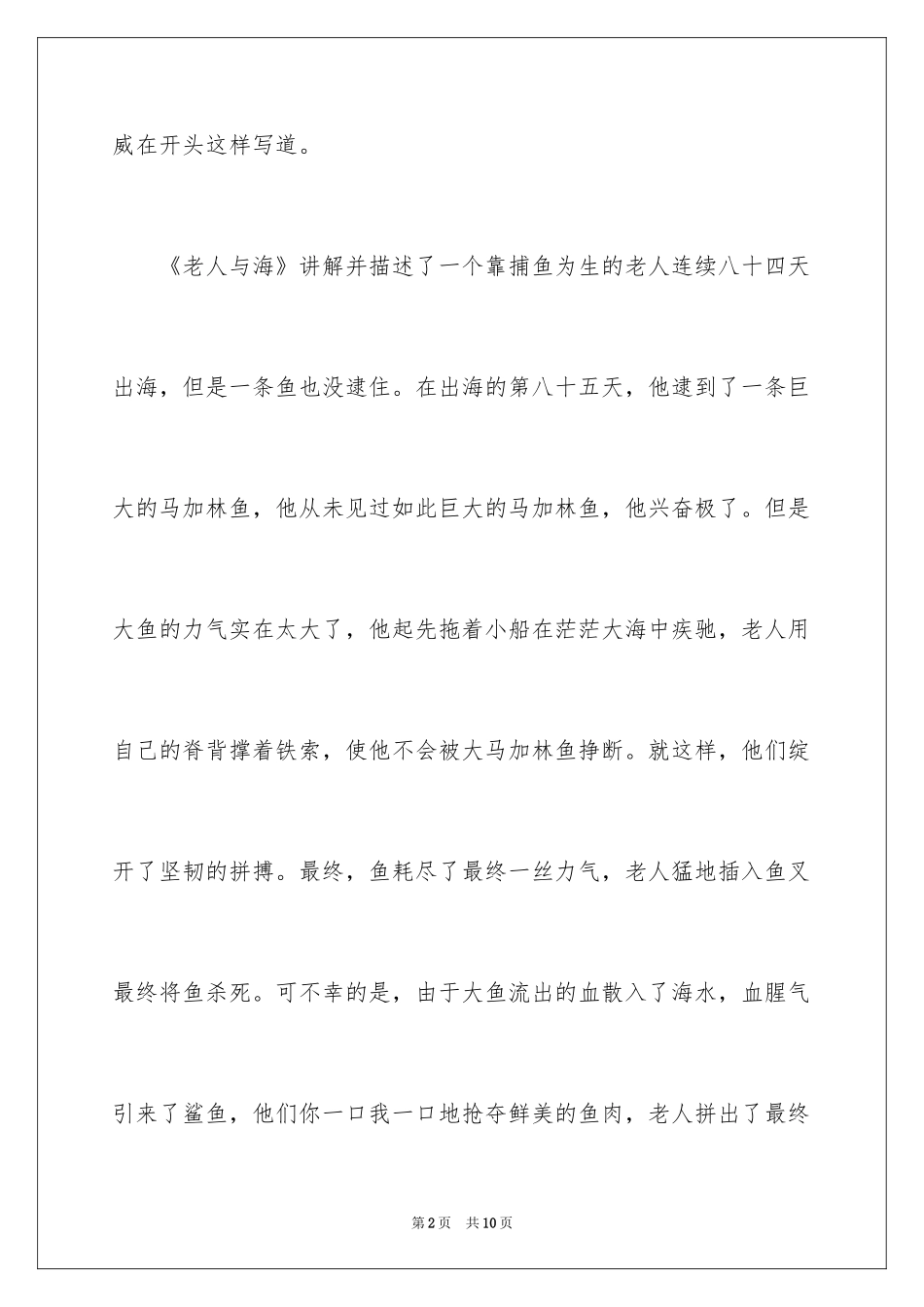 威在开头这样写道。

《老人与海》讲解并描述了一个靠捕鱼为生的老人连续八十四天出海，但是一条鱼也没逮住。在出海的第八十五天，他逮到了一条巨大的马加林鱼，他从未见过如此巨大的马加林鱼，他兴奋极了。但是大鱼的力气实在太大了，他起先拖着小船在茫茫大海中疾驰，老人用自己的脊背撑着铁索，使他不会被大马加林鱼挣断。就这样，他们绽开了坚韧的拼搏。最终，鱼耗尽了最终一丝力气，老人猛地插入鱼叉最终将鱼杀死。可不幸的是，由于大鱼流出的血散入了海水，血腥气引来了鲨鱼，他们你一口我一口地抢夺鲜美的鱼肉，老人拼出了最终

第2页　共10页